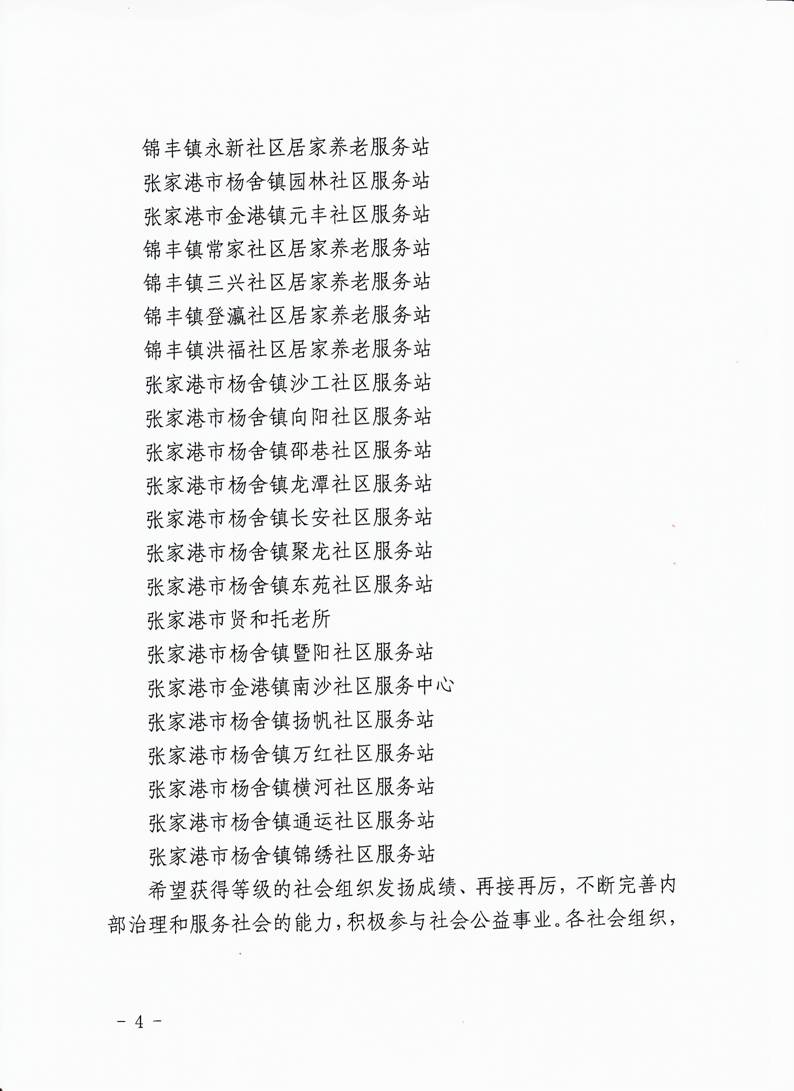 锦丰镇永新社区居家养老服务站
张家港市杨舍镇园林社区服务站
张家港市金港镇元丰社区服务站
锦丰镇常家社区居家养老服务站
锦丰镇三兴社区居家养老服务站
锦丰镇登瀛社区居家养老服务站
锦丰镇洪福社区居家养老服务站
张家港市杨舍镇沙工社区服务站
张家港市杨舍镇向阳社区服务站
张家港市杨舍镇邵巷社区服务站
张家港市杨舍镇龙潭社区服务站
张家港市杨舍镇长安社区服务站
张家港市杨舍镇聚龙社区服务站
张家港市杨舍镇东苑社区服务站
张家港市贤和托老所
张家港市杨舍镇暨阳社区服务站
张家港市金港镇南沙社区服务中心
张家港市杨舍镇扬帆社区服务站
张家港市杨舍镇万红社区服务站
张家港市杨舍镇横河社区服务站
张家港市杨舍镇通运社区服务站
张家港市杨舍镇锦绣社区服务站

希望获得等级的社会组织发扬成绩、再接再厉，不断完善内部治理和服务社会的能力，积极参与社会公益事业。各社会组织，

－ 4 －